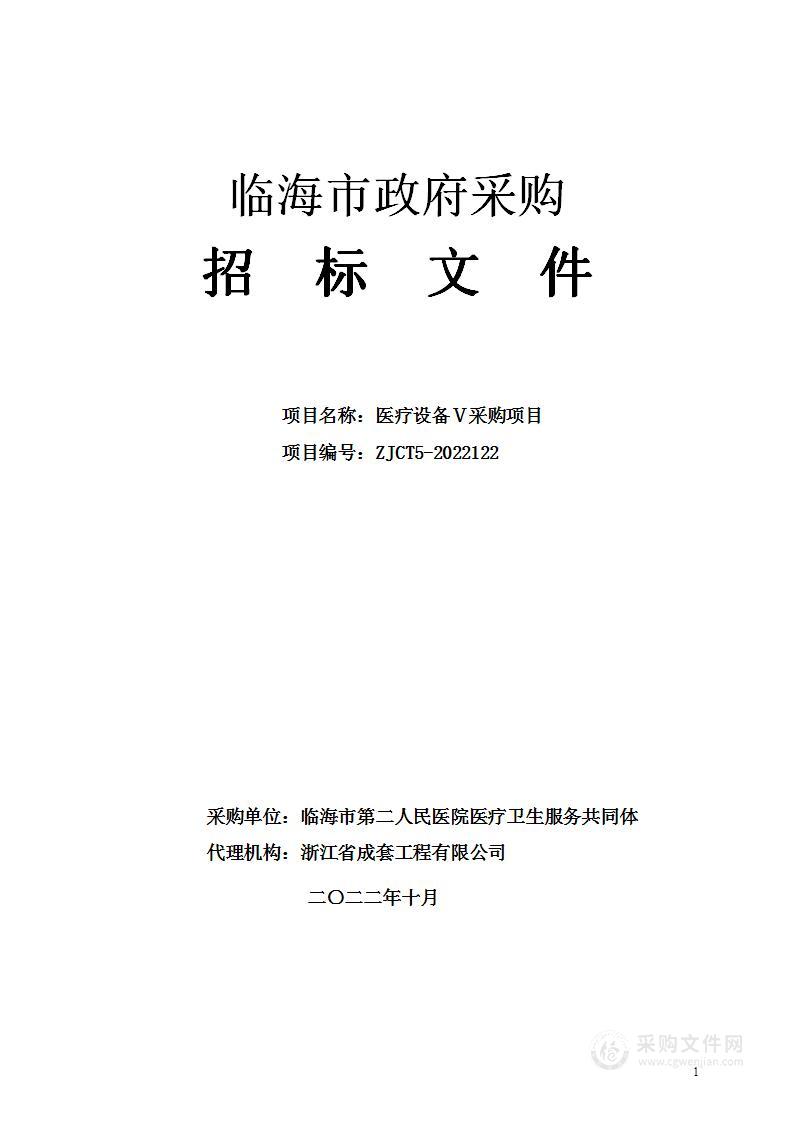 临海市政府采购
招 标 文 件

项目名称：医疗设备Ⅴ采购项目
项目编号：ZJCT5-2022122

采购单位：临海市第二人民医院医疗卫生服务共同体
代理机构：浙江省成套工程有限公司
二〇二二年十月

采购文件网
www.cgwenjian.com

1